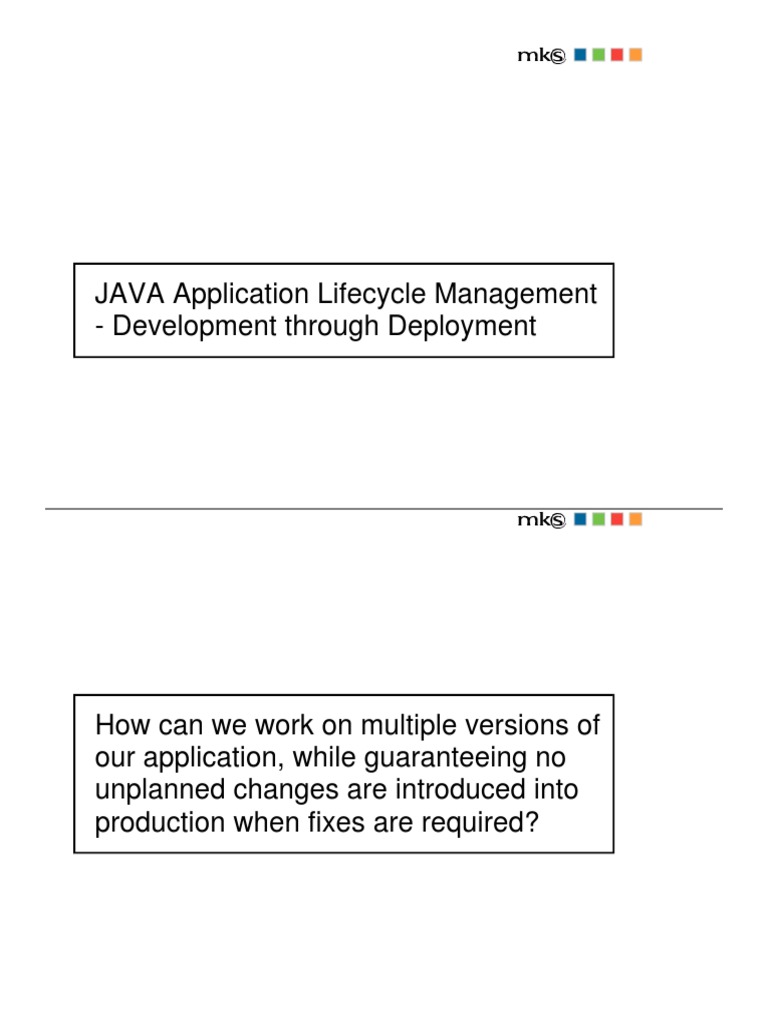 mks

JAVA Application Lifecycle Management - Development through Deployment

mks

How can we work on multiple versions of our application, while guaranteeing no unplanned changes are introduced into production when fixes are required?